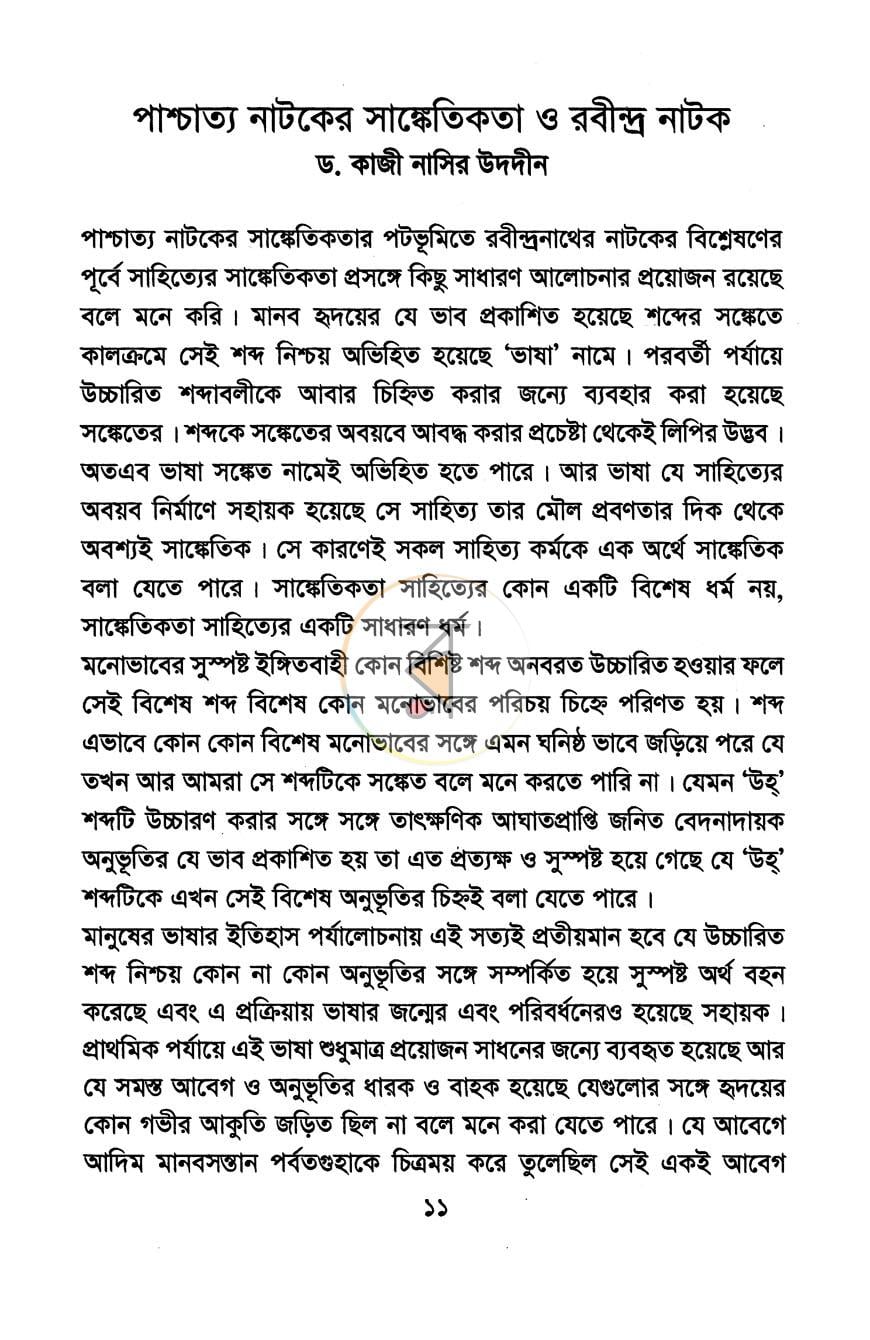 পাশ্চাত্য নাটকের সাঙ্কেতিকতা ও রবীন্দ্র নাটক
ড. কাজী নাসির উদদীন

পাশ্চাত্য নাটকের সাঙ্কেতিকতার পটভূমিতে রবীন্দ্রনাথের নাটকের বিশ্লেষণের পূর্বে সাহিত্যের সাঙ্কেতিকতা প্রসঙ্গে কিছু সাধারণ আলোচনার প্রয়োজন রয়েছে বলে মনে করি। মানব হৃদয়ের যে ভাব প্রকাশিত হয়েছে শব্দের সঙ্কেতে কালক্রমে সেই শব্দ নিশ্চয় অভিহিত হয়েছে 'ভাষা' নামে। পরবর্তী পর্যায়ে উচ্চারিত শব্দাবলীকে আবার চিহ্নিত করার জন্যে ব্যবহার করা হয়েছে সঙ্কেতের। শব্দকে সঙ্কেতের অবয়বে আবদ্ধ করার প্রচেষ্টা থেকেই লিপির উদ্ভব। অতএব ভাষা সঙ্কেত নামেই অভিহিত হতে পারে। আর ভাষা যে সাহিত্যের অবয়ব নির্মাণে সহায়ক হয়েছে সে সাহিত্য তার মৌল প্রবণতার দিক থেকে অবশ্যই সাঙ্কেতিক। সে কারণেই সকল সাহিত্য কর্মকে এক অর্থে সাঙ্কেতিক বলা যেতে পারে। সাঙ্কেতিকতা সাহিত্যের কোন একটি বিশেষ ধর্ম নয়, সাঙ্কেতিকতা সাহিত্যের একটি সাধারণ ধর্ম।

মনোভাবের সুস্পষ্ট ইঙ্গিতবাহী কোন বিশিষ্ট শব্দ অনবরত উচ্চারিত হওয়ার ফলে সেই বিশেষ শব্দ বিশেষ কোন মনোভাবের পরিচয় চিহ্নে পরিণত হয়। শব্দ এভাবে কোন কোন বিশেষ মনোভাবের সঙ্গে এমন ঘনিষ্ঠ ভাবে জড়িয়ে পরে যে তখন আর আমরা সে শব্দটিকে সঙ্কেত বলে মনে করতে পারি না। যেমন 'উহ্' শব্দটি উচ্চারণ করার সঙ্গে সঙ্গে তাৎক্ষণিক আঘাতপ্রাপ্তি জনিত বেদনাদায়ক অনুভূতির যে ভাব প্রকাশিত হয় তা এত প্রত্যক্ষ ও সুস্পষ্ট হয়ে গেছে যে 'উহ্' শব্দটিকে এখন সেই বিশেষ অনুভূতির চিহ্নই বলা যেতে পারে।

মানুষের ভাষার ইতিহাস পর্যালোচনায় এই সত্যই প্রতীয়মান হবে যে উচ্চারিত শব্দ নিশ্চয় কোন না কোন অনুভূতির সঙ্গে সম্পর্কিত হয়ে সুস্পষ্ট অর্থ বহন করেছে এবং এ প্রক্রিয়ায় ভাষার জন্মের এবং পরিবর্ধনেরও হয়েছে সহায়ক। প্রাথমিক পর্যায়ে এই ভাষা শুধুমাত্র প্রয়োজন সাধনের জন্যে ব্যবহৃত হয়েছে আর যে সমস্ত আবেগ ও অনুভূতির ধারক ও বাহক হয়েছে যেগুলোর সঙ্গে হৃদয়ের কোন গভীর আকুতি জড়িত ছিল না বলে মনে করা যেতে পারে। যে আবেগে আদিম মানবসন্তান পর্বতগুহাকে চিত্রময় করে তুলেছিল সেই একই আবেগ

১১